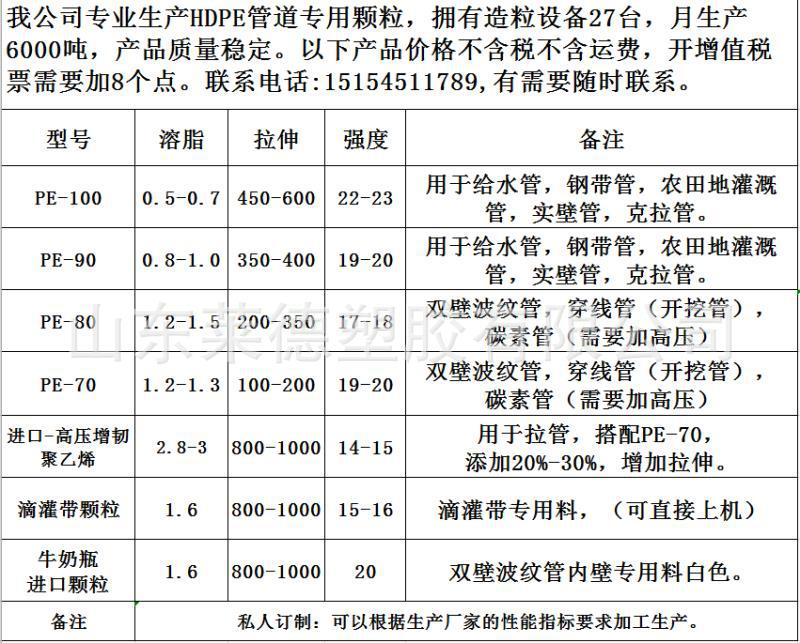 我公司专业生产HDPE管道专用颗粒，拥有造粒设备27台，月生产6000吨，产品质量稳定。以下产品价格不含税不含运费，开增值税票需要加8个点。联系电话：15154511789，有需要随时联系。

| 型号 | 溶脂 | 拉伸 | 强度 | 备注 |
|---|---|---|---|---|
| PE-100 | 0.5-0.7 | 450-600 | 22-23 | 用于给水管，钢带管，农田地灌溉管，实壁管，克拉管。 |
| PE-90 | 0.8-1.0 | 350-400 | 19-20 | 用于给水管，钢带管，农田地灌溉管，实壁管，克拉管。 |
| PE-80 | 1.2-1.5 | 200-350 | 17-18 | 双壁波纹管，穿线管（开挖管），碳素管（需要加高压） |
| PE-70 | 1.2-1.3 | 100-200 | 19-20 | 双壁波纹管，穿线管（开挖管），碳素管（需要加高压） |
| 进口-高压增韧聚乙烯 | 2.8-3 | 800-1000 | 14-15 | 用于拉管，搭配PE-70，添加20%-30%，增加拉伸。 |
| 滴灌带颗粒 | 1.6 | 800-1000 | 15-16 | 滴灌带专用料，（可直接上机） |
| 牛奶瓶进口颗粒 | 1.6 | 800-1000 | 20 | 双壁波纹管内壁专用料白色。 |
| 备注 | 私人订制：可以根据生产厂家的性能指标要求加工生产。 | | | |

山东莱德塑胶有限公司